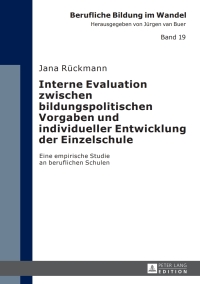 Berufliche Bildung im Wandel
Herausgegeben von Jürgen van Buer

Band 19

Jana Rückmann

Interne Evaluation zwischen bildungspolitischen Vorgaben und individueller Entwicklung der Einzelschule

Eine empirische Studie an beruflichen Schulen

PETER LANG
EDITION